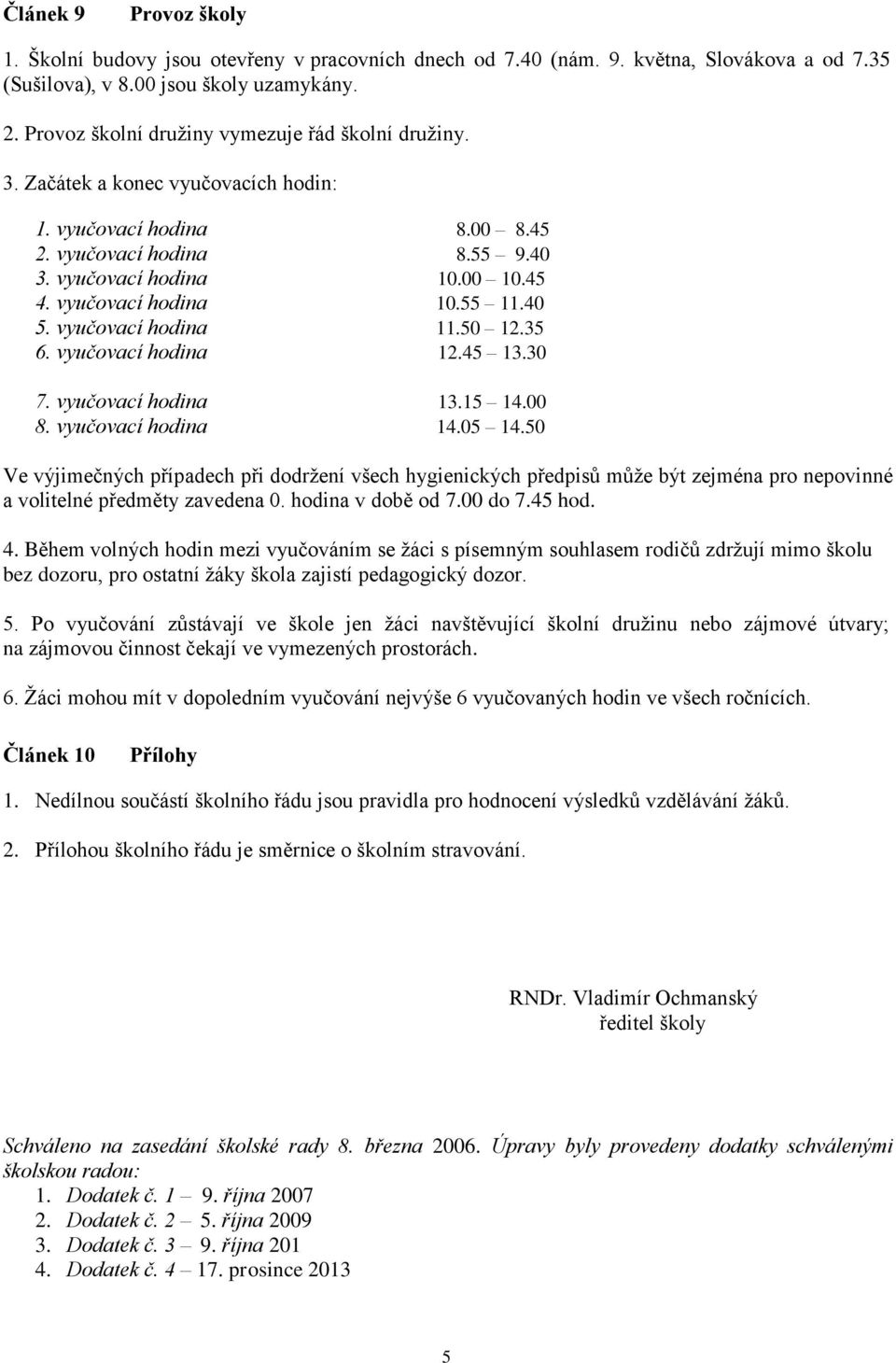 Článek 9 Provoz školy

1. Školní budovy jsou otevřeny v pracovních dnech od 7.40 (nám. 9. května, Slovákova a od 7.35 (Sušilova), v 8.00 jsou školy uzamykány.

2. Provoz školní družiny vymezuje řád školní družiny.

3. Začátek a konec vyučovacích hodin:

1. vyučovací hodina 8.00 – 8.45
2. vyučovací hodina 8.55 – 9.40
3. vyučovací hodina 10.00 – 10.45
4. vyučovací hodina 10.55 – 11.40
5. vyučovací hodina 11.50 – 12.35
6. vyučovací hodina 12.45 – 13.30

7. vyučovací hodina 13.15 – 14.00
8. vyučovací hodina 14.05 – 14.50

Ve výjimečných případech při dodržení všech hygienických předpisů může být zejména pro nepovinné a volitelné předměty zavedena 0. hodina v době od 7.00 do 7.45 hod.

4. Během volných hodin mezi vyučováním se žáci s písemným souhlasem rodičů zdržují mimo školu bez dozoru, pro ostatní žáky škola zajistí pedagogický dozor.

5. Po vyučování zůstávají ve škole jen žáci navštěvující školní družinu nebo zájmové útvary; na zájmovou činnost čekají ve vymezených prostorách.

6. Žáci mohou mít v dopoledním vyučování nejvýše 6 vyučovaných hodin ve všech ročnících.

Článek 10 Přílohy

1. Nedílnou součástí školního řádu jsou pravidla pro hodnocení výsledků vzdělávání žáků.

2. Přílohou školního řádu je směrnice o školním stravování.

RNDr. Vladimír Ochmanský
ředitel školy

Schváleno na zasedání školské rady 8. března 2006. Úpravy byly provedeny dodatky schválenými školskou radou:
1. Dodatek č. 1 – 9. října 2007
2. Dodatek č. 2 – 5. října 2009
3. Dodatek č. 3 – 9. října 201
4. Dodatek č. 4 – 17. prosince 2013

5